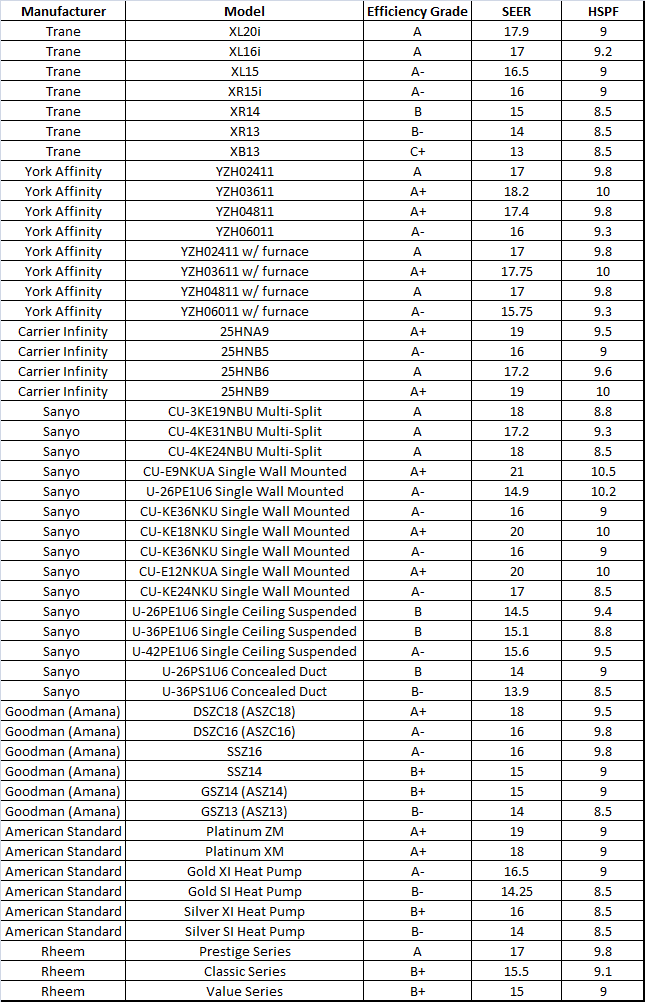 | Manufacturer | Model | Efficiency Grade | SEER | HSPF |
|---|---|---|---|---|
| Trane | XL20i | A | 17.9 | 9 |
| Trane | XL16i | A | 17 | 9.2 |
| Trane | XL15 | A- | 16.5 | 9 |
| Trane | XR15i | A- | 16 | 9 |
| Trane | XR14 | B | 15 | 8.5 |
| Trane | XR13 | B- | 14 | 8.5 |
| Trane | XB13 | C+ | 13 | 8.5 |
| York Affinity | YZH02411 | A | 17 | 9.8 |
| York Affinity | YZH03611 | A+ | 18.2 | 10 |
| York Affinity | YZH04811 | A+ | 17.4 | 9.8 |
| York Affinity | YZH06011 | A- | 16 | 9.3 |
| York Affinity | YZH02411 w/ furnace | A | 17 | 9.8 |
| York Affinity | YZH03611 w/ furnace | A+ | 17.75 | 10 |
| York Affinity | YZH04811 w/ furnace | A | 17 | 9.8 |
| York Affinity | YZH06011 w/ furnace | A- | 15.75 | 9.3 |
| Carrier Infinity | 25HNA9 | A+ | 19 | 9.5 |
| Carrier Infinity | 25HNB5 | A- | 16 | 9 |
| Carrier Infinity | 25HNB6 | A | 17.2 | 9.6 |
| Carrier Infinity | 25HNB9 | A+ | 19 | 10 |
| Sanyo | CU-3KE19NBU Multi-Split | A | 18 | 8.8 |
| Sanyo | CU-4KE31NBU Multi-Split | A | 17.2 | 9.3 |
| Sanyo | CU-4KE24NBU Multi-Split | A | 18 | 8.5 |
| Sanyo | CU-E9NKUA Single Wall Mounted | A+ | 21 | 10.5 |
| Sanyo | U-26PE1U6 Single Wall Mounted | A- | 14.9 | 10.2 |
| Sanyo | CU-KE36NKU Single Wall Mounted | A- | 16 | 9 |
| Sanyo | CU-KE18NKU Single Wall Mounted | A+ | 20 | 10 |
| Sanyo | CU-KE36NKU Single Wall Mounted | A- | 16 | 9 |
| Sanyo | CU-E12NKUA Single Wall Mounted | A+ | 20 | 10 |
| Sanyo | CU-KE24NKU Single Wall Mounted | A- | 17 | 8.5 |
| Sanyo | U-26PE1U6 Single Ceiling Suspended | B | 14.5 | 9.4 |
| Sanyo | U-36PE1U6 Single Ceiling Suspended | B | 15.1 | 8.8 |
| Sanyo | U-42PE1U6 Single Ceiling Suspended | A- | 15.6 | 9.5 |
| Sanyo | U-26PS1U6 Concealed Duct | B | 14 | 9 |
| Sanyo | U-36PS1U6 Concealed Duct | B- | 13.9 | 8.5 |
| Goodman (Amana) | DSZC18 (ASZC18) | A+ | 18 | 9.5 |
| Goodman (Amana) | DSZC16 (ASZC16) | A- | 16 | 9.8 |
| Goodman (Amana) | SSZ16 | A- | 16 | 9.8 |
| Goodman (Amana) | SSZ14 | B+ | 15 | 9 |
| Goodman (Amana) | GSZ14 (ASZ14) | B+ | 15 | 9 |
| Goodman (Amana) | GSZ13 (ASZ13) | B- | 14 | 8.5 |
| American Standard | Platinum ZM | A+ | 19 | 9 |
| American Standard | Platinum XM | A+ | 18 | 9 |
| American Standard | Gold XI Heat Pump | A- | 16.5 | 9 |
| American Standard | Gold SI Heat Pump | B- | 14.25 | 8.5 |
| American Standard | Silver XI Heat Pump | B+ | 16 | 8.5 |
| American Standard | Silver SI Heat Pump | B- | 14 | 8.5 |
| Rheem | Prestige Series | A | 17 | 9.8 |
| Rheem | Classic Series | B+ | 15.5 | 9.1 |
| Rheem | Value Series | B+ | 15 | 9 |